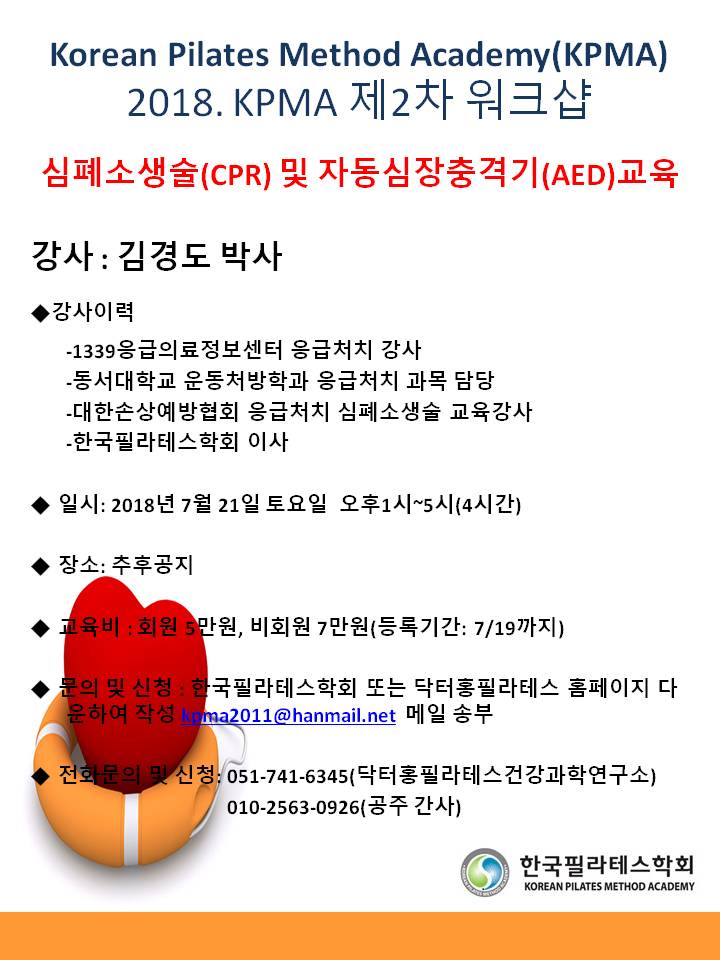 Korean Pilates Method Academy(KPMA)
2018. KPMA 제2차 워크샵

심폐소생술(CPR) 및 자동심장충격기(AED)교육

강사 : 김경도 박사

◆강사이력

-1339응급의료정보센터 응급처치 강사
-동서대학교 운동처방학과 응급처치 과목 담당
-대한손상예방협회 응급처치 심폐소생술 교육강사
-한국필라테스학회 이사

◆ 일시: 2018년 7월 21일 토요일 오후1시~5시(4시간)

◆ 장소: 추후공지

◆ 교육비 : 회원 5만원, 비회원 7만원(등록기간: 7/19까지)

◆ 문의 및 신청 : 한국필라테스학회 또는 닥터홍필라테스 홈페이지 다운하여 작성 kpma2011@hanmail.net 메일 송부

◆ 전화문의 및 신청: 051-741-6345(닥터홍필라테스건강과학연구소)
010-2563-0926(공주 간사)

한국필라테스학회
KOREAN PILATES METHOD ACADEMY